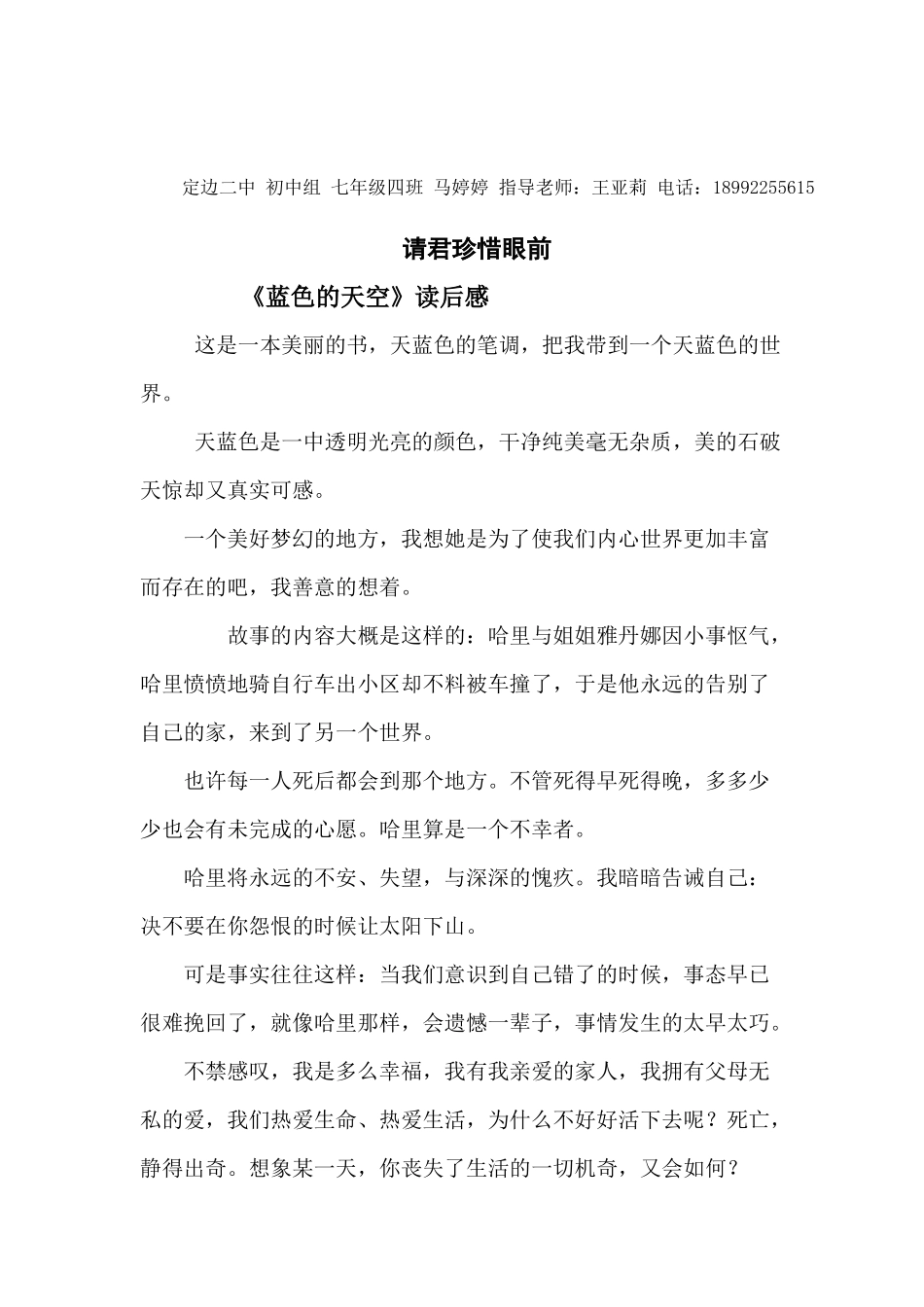 定边二中 初中组 七年级四班 马婷婷 指导老师：王亚莉 电话：18992255615

请君珍惜眼前

《蓝色的天空》读后感

这是一本美丽的书，天蓝色的笔调，把我带到一个天蓝色的世界。

天蓝色是一中透明光亮的颜色，干净纯美毫无杂质，美的石破天惊却又真实可感。

一个美好梦幻的地方，我想她是为了使我们内心世界更加丰富而存在的吧，我善意的想着。

故事的内容大概是这样的：哈里与姐姐雅丹娜因小事怄气，哈里愤愤地骑自行车出小区却不料被车撞了，于是他永远的告别了自己的家，来到了另一个世界。

也许每一人死后都会到那个地方。不管死得早死得晚，多多少少也会有未完成的心愿。哈里算是一个不幸者。

哈里将永远的不安、失望，与深深的愧疚。我暗暗告诫自己：决不要在你怨恨的时候让太阳下山。

可是事实往往这样：当我们意识到自己错了的时候，事态早已很难挽回了，就像哈里那样，会遗憾一辈子，事情发生的太早太巧。

不禁感叹，我是多么幸福，我有我亲爱的家人，我拥有父母无私的爱，我们热爱生命、热爱生活，为什么不好好活下去呢？死亡，静得出奇。想象某一天，你丧失了生活的一切机奇，又会如何？